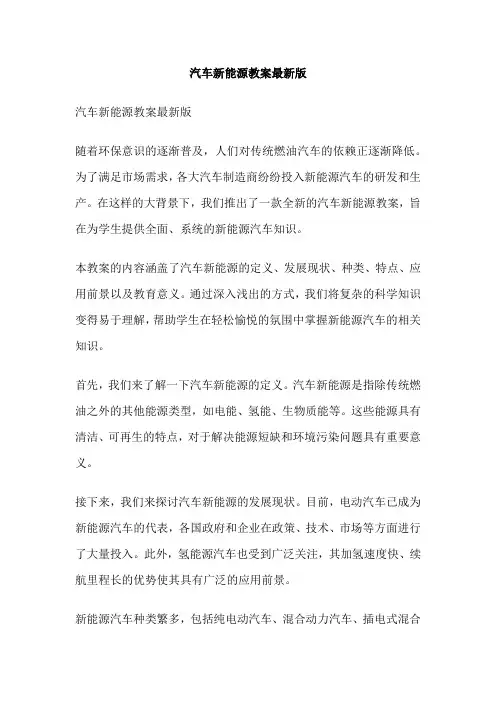 汽车新能源教案最新版

汽车新能源教案最新版

随着环保意识的逐渐普及，人们对传统燃油汽车的依赖正逐渐降低。为了满足市场需求，各大汽车制造商纷纷投入新能源汽车的研发和生产。在这样的大背景下，我们推出了一款全新的汽车新能源教案，旨在为学生提供全面、系统的新能源汽车知识。

本教案的内容涵盖了汽车新能源的定义、发展现状、种类、特点、应用前景以及教育意义。通过深入浅出的方式，我们将复杂的科学知识变得易于理解，帮助学生在轻松愉悦的氛围中掌握新能源汽车的相关知识。

首先，我们来了解一下汽车新能源的定义。汽车新能源是指除传统燃油之外的其他能源类型，如电能、氢能、生物质能等。这些能源具有清洁、可再生的特点，对于解决能源短缺和环境污染问题具有重要意义。

接下来，我们来探讨汽车新能源的发展现状。目前，电动汽车已成为新能源汽车的代表，各国政府和企业在政策、技术、市场等方面进行了大量投入。此外，氢能源汽车也受到广泛关注，其加氢速度快、续航里程长的优势使其具有广泛的应用前景。

新能源汽车种类繁多，包括纯电动汽车、混合动力汽车、插电式混合